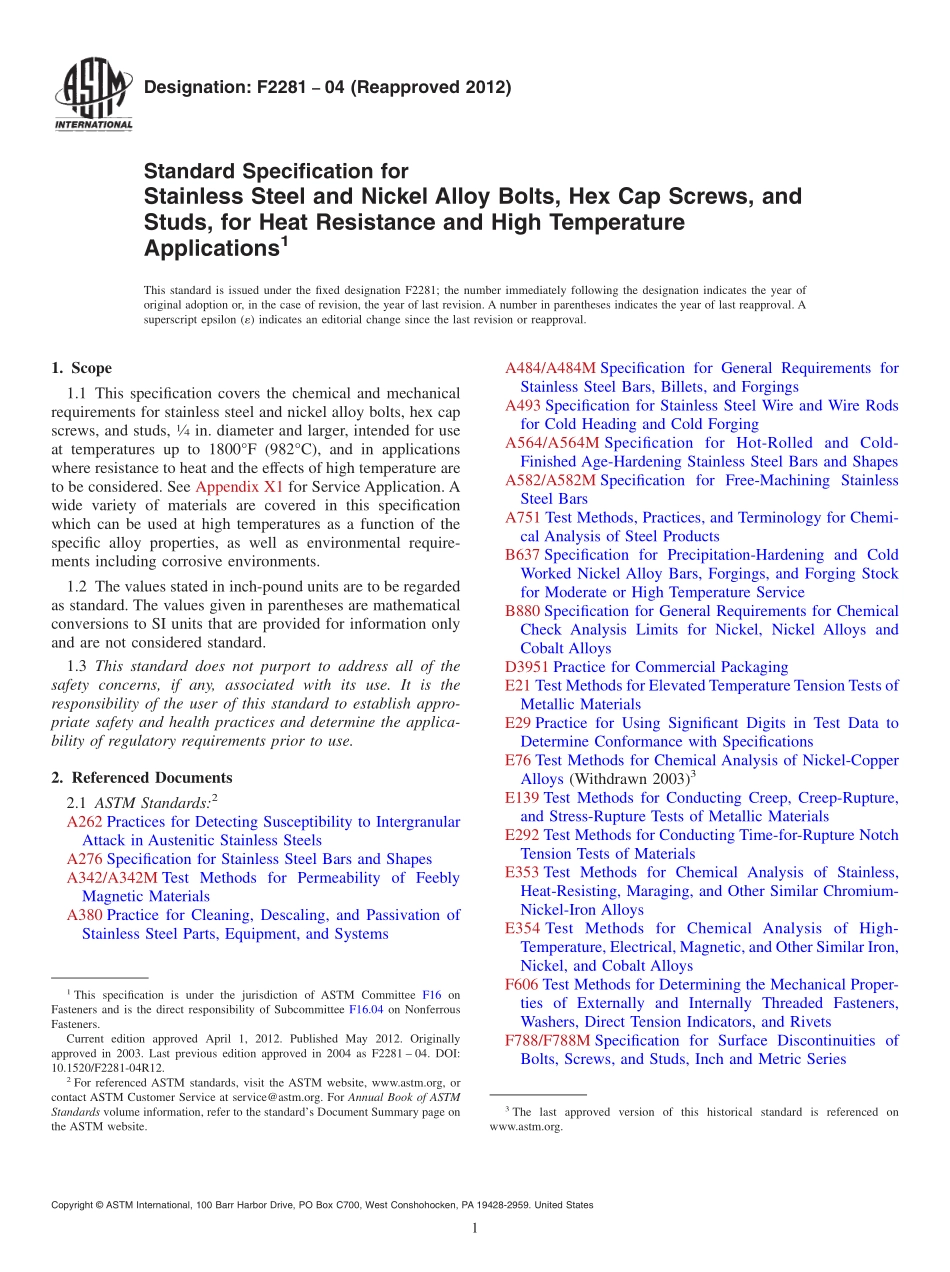 ASTM INTERNATIONAL

Designation: F2281 – 04 (Reapproved 2012)

Standard Specification for Stainless Steel and Nickel Alloy Bolts, Hex Cap Screws, and Studs, for Heat Resistance and High Temperature Applications$^1$

This standard is issued under the fixed designation F2281; the number immediately following the designation indicates the year of original adoption or, in the case of revision, the year of last revision. A number in parentheses indicates the year of last reapproval. A superscript epsilon (ε) indicates an editorial change since the last revision or reapproval.

1. Scope

1.1 This specification covers the chemical and mechanical requirements for stainless steel and nickel alloy bolts, hex cap screws, and studs, ¼ in. diameter and larger, intended for use at temperatures up to 1800°F (982°C), and in applications where resistance to heat and the effects of high temperature are to be considered. See Appendix X1 for Service Application. A wide variety of materials are covered in this specification which can be used at high temperatures as a function of the specific alloy properties, as well as environmental requirements including corrosive environments.

1.2 The values stated in inch-pound units are to be regarded as standard. The values given in parentheses are mathematical conversions to SI units that are provided for information only and are not considered standard.

1.3 This standard does not purport to address all of the safety concerns, if any, associated with its use. It is the responsibility of the user of this standard to establish appropriate safety and health practices and determine the applicability of regulatory requirements prior to use.

2. Referenced Documents

2.1 ASTM Standards:$^2$

A262 Practices for Detecting Susceptibility to Intergranular Attack in Austenitic Stainless Steels
A276 Specification for Stainless Steel Bars and Shapes
A342/A342M Test Methods for Permeability of Feebly Magnetic Materials
A380 Practice for Cleaning, Descaling, and Passivation of Stainless Steel Parts, Equipment, and Systems

$^1$ This specification is under the jurisdiction of ASTM Committee F16 on Fasteners and is the direct responsibility of Subcommittee F16.04 on Nonferrous Fasteners.
Current edition approved April 1, 2012. Published May 2012. Originally approved in 2003. Last previous edition approved in 2004 as F2281 – 04. DOI: 10.1520/F2281-04R12.
$^2$ For referenced ASTM standards, visit the ASTM website, www.astm.org, or contact ASTM Customer Service at service@astm.org. For Annual Book of ASTM Standards volume information, refer to the standard's Document Summary page on the ASTM website.

A484/A484M Specification for General Requirements for Stainless Steel Bars, Billets, and Forgings
A493 Specification for Stainless Steel Wire and Wire Rods for Cold Heading and Cold Forging
A564/A564M Specification for Hot-Rolled and Cold-Finished Age-Hardening Stainless Steel Bars and Shapes
A582/A582M Specification for Free-Machining Stainless Steel Bars
A751 Test Methods, Practices, and Terminology for Chemical Analysis of Steel Products
B637 Specification for Precipitation-Hardening and Cold Worked Nickel Alloy Bars, Forgings, and Forging Stock for Moderate or High Temperature Service
B880 Specification for General Requirements for Chemical Check Analysis Limits for Nickel, Nickel Alloys and Cobalt Alloys
D3951 Practice for Commercial Packaging
E21 Test Methods for Elevated Temperature Tension Tests of Metallic Materials
E29 Practice for Using Significant Digits in Test Data to Determine Conformance with Specifications
E76 Test Methods for Chemical Analysis of Nickel-Copper Alloys (Withdrawn 2003)$^3$
E139 Test Methods for Conducting Creep, Creep-Rupture, and Stress-Rupture Tests of Metallic Materials
E292 Test Methods for Conducting Time-for-Rupture Notch Tension Tests of Materials
E353 Test Methods for Chemical Analysis of Stainless, Heat-Resisting, Maraging, and Other Similar Chromium-Nickel-Iron Alloys
E354 Test Methods for Chemical Analysis of High-Temperature, Electrical, Magnetic, and Other Similar Iron, Nickel, and Cobalt Alloys
F606 Test Methods for Determining the Mechanical Properties of Externally and Internally Threaded Fasteners, Washers, Direct Tension Indicators, and Rivets
F788/F788M Specification for Surface Discontinuities of Bolts, Screws, and Studs, Inch and Metric Series

$^3$ The last approved version of this historical standard is referenced on www.astm.org.

Copyright © ASTM International, 100 Barr Harbor Drive, PO Box C700, West Conshohocken, PA 19428-2959. United States

1